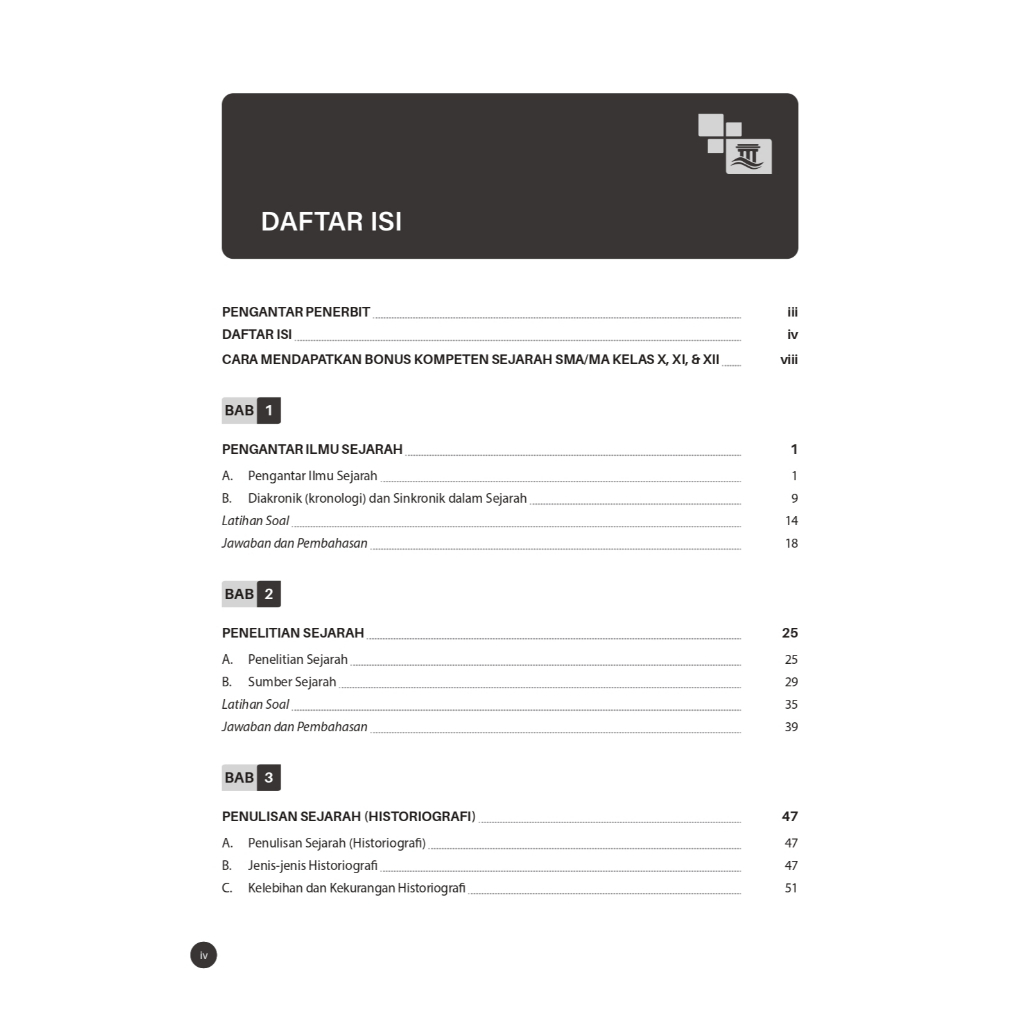 DAFTAR ISI

PENGANTAR PENERBIT iii
DAFTAR ISI iv
CARA MENDAPATKAN BONUS KOMPETEN SEJARAH SMA/MA KELAS X, XI, & XII viii

BAB 1

PENGANTAR ILMU SEJARAH 1
A. Pengantar Ilmu Sejarah 1
B. Diakronik (kronologi) dan Sinkronik dalam Sejarah 9
Latihan Soal 14
Jawaban dan Pembahasan 18

BAB 2

PENELITIAN SEJARAH 25
A. Penelitian Sejarah 25
B. Sumber Sejarah 29
Latihan Soal 35
Jawaban dan Pembahasan 39

BAB 3

PENULISAN SEJARAH (HISTORIOGRAFI) 47
A. Penulisan Sejarah (Historiografi) 47
B. Jenis-jenis Historiografi 47
C. Kelebihan dan Kekurangan Historiografi 51

iv